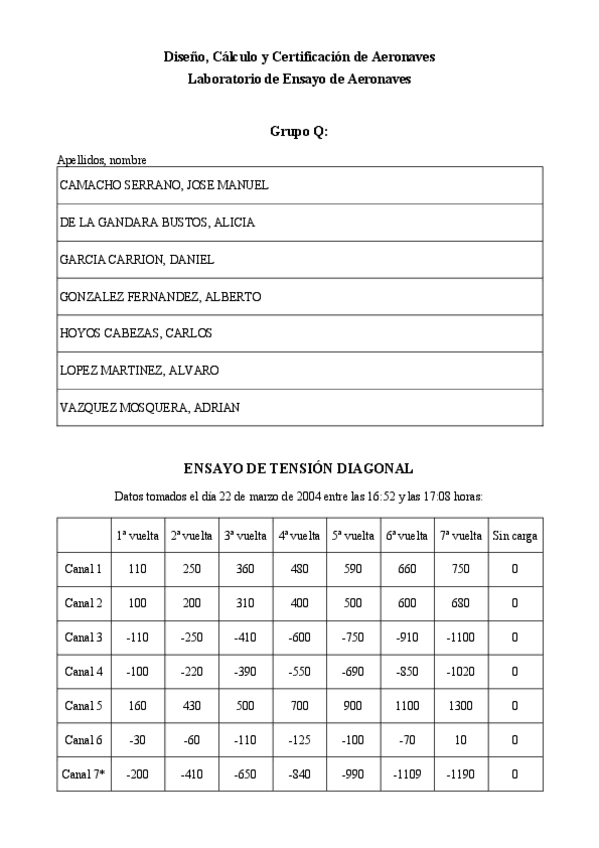 Diseño, Cálculo y Certificación de Aeronaves
Laboratorio de Ensayo de Aeronaves

Grupo Q:

Apellidos, nombre

| |
|---|
| CAMACHO SERRANO, JOSE MANUEL |
| DE LA GANDARA BUSTOS, ALICIA |
| GARCIA CARRION, DANIEL |
| GONZALEZ FERNANDEZ, ALBERTO |
| HOYOS CABEZAS, CARLOS |
| LOPEZ MARTINEZ, ALVARO |
| VAZQUEZ MOSQUERA, ADRIAN |

ENSAYO DE TENSIÓN DIAGONAL

Datos tomados el día 22 de marzo de 2004 entre las 16:52 y las 17:08 horas:

| | 1ª vuelta | 2ª vuelta | 3ª vuelta | 4ª vuelta | 5ª vuelta | 6ª vuelta | 7ª vuelta | Sin carga |
|---|---|---|---|---|---|---|---|---|
| Canal 1 | 110 | 250 | 360 | 480 | 590 | 660 | 750 | 0 |
| Canal 2 | 100 | 200 | 310 | 400 | 500 | 600 | 680 | 0 |
| Canal 3 | -110 | -250 | -410 | -600 | -750 | -910 | -1100 | 0 |
| Canal 4 | -100 | -220 | -390 | -550 | -690 | -850 | -1020 | 0 |
| Canal 5 | 160 | 430 | 500 | 700 | 900 | 1100 | 1300 | 0 |
| Canal 6 | -30 | -60 | -110 | -125 | -100 | -70 | 10 | 0 |
| Canal 7* | -200 | -410 | -650 | -840 | -990 | -1109 | -1190 | 0 |